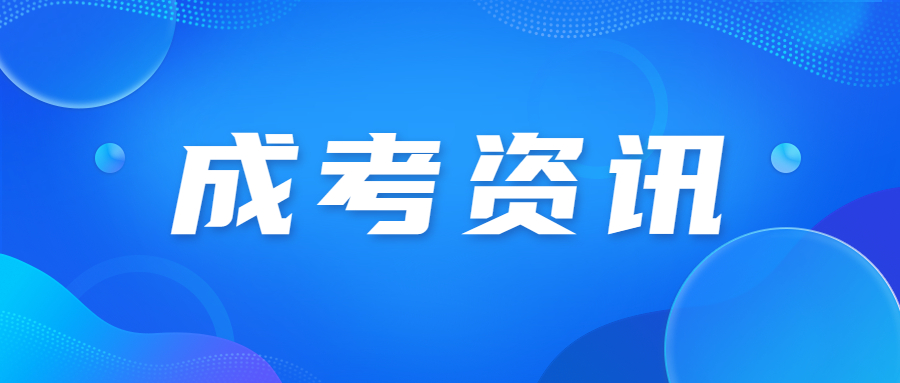 成考资讯